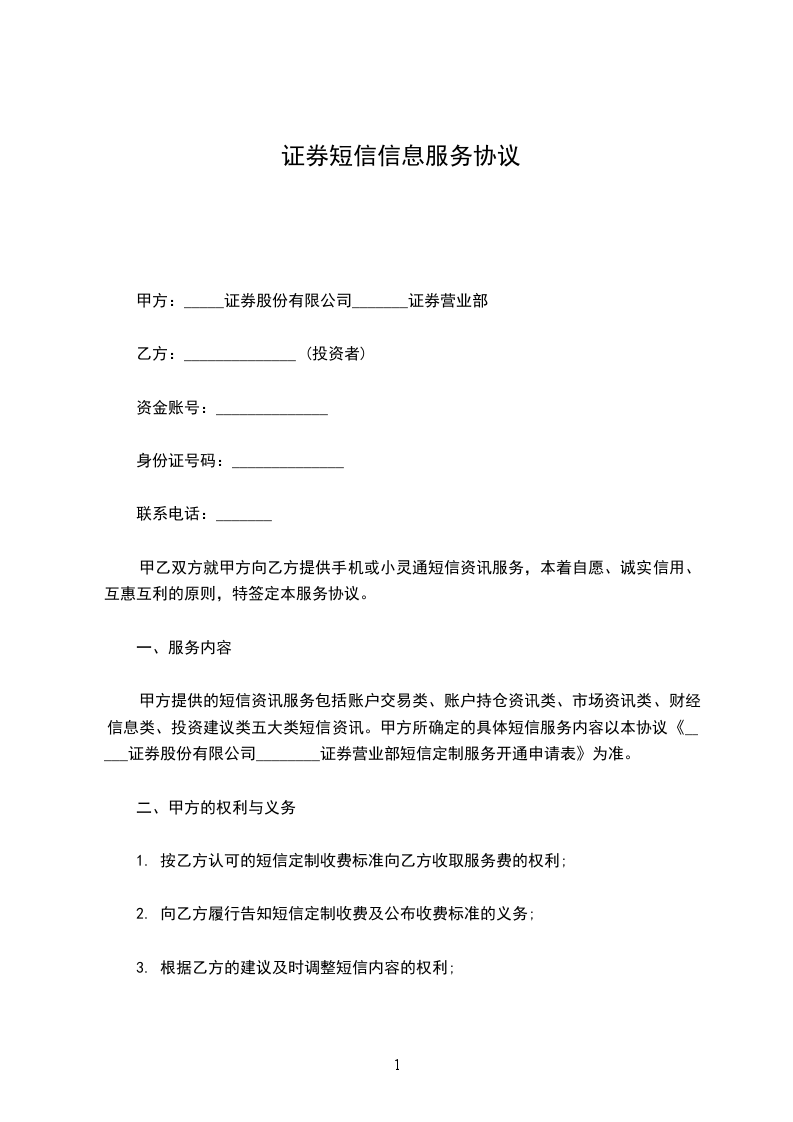 证券短信信息服务协议

甲方：_____证券股份有限公司_______证券营业部

乙方：______________（投资者）

资金账号：______________

身份证号码：______________

联系电话：_______

甲乙双方就甲方向乙方提供手机或小灵通短信资讯服务，本着自愿、诚实信用、互惠互利的原则，特签定本服务协议。

一、服务内容

甲方提供的短信资讯服务包括账户交易类、账户持仓资讯类、市场资讯类、财经信息类、投资建议类五大类短信资讯。甲方所确定的具体短信服务内容以本协议《_____证券股份有限公司________证券营业部短信定制服务开通申请表》为准。

二、甲方的权利与义务

1. 按乙方认可的短信定制收费标准向乙方收取服务费的权利；

2. 向乙方履行告知短信定制收费及公布收费标准的义务；

3. 根据乙方的建议及时调整短信内容的权利；

1